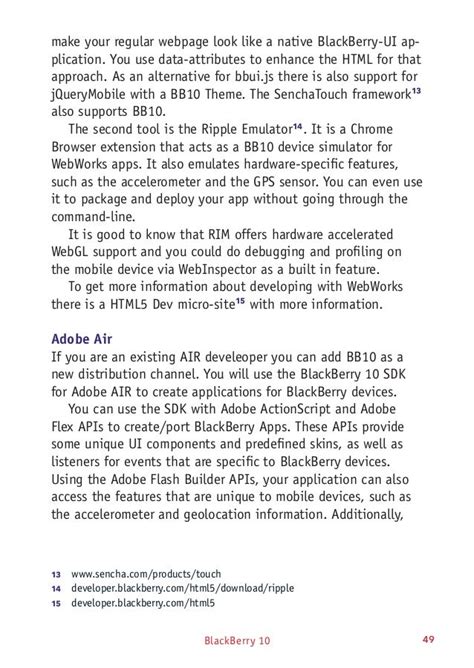 make your regular webpage look like a native BlackBerry-UI application. You use data-attributes to enhance the HTML for that approach. As an alternative for bbui.js there is also support for jQueryMobile with a BB10 Theme. The SenchaTouch framework$^{13}$ also supports BB10.

The second tool is the Ripple Emulator$^{14}$. It is a Chrome Browser extension that acts as a BB10 device simulator for WebWorks apps. It also emulates hardware-specific features, such as the accelerometer and the GPS sensor. You can even use it to package and deploy your app without going through the command-line.

It is good to know that RIM offers hardware accelerated WebGL support and you could do debugging and profiling on the mobile device via WebInspector as a built in feature.

To get more information about developing with WebWorks there is a HTML5 Dev micro-site$^{15}$ with more information.

Adobe Air
If you are an existing AIR develeoper you can add BB10 as a new distribution channel. You will use the BlackBerry 10 SDK for Adobe AIR to create applications for BlackBerry devices.

You can use the SDK with Adobe ActionScript and Adobe Flex APIs to create/port BlackBerry Apps. These APIs provide some unique UI components and predefined skins, as well as listeners for events that are specific to BlackBerry devices. Using the Adobe Flash Builder APIs, your application can also access the features that are unique to mobile devices, such as the accelerometer and geolocation information. Additionally,

13 www.sencha.com/products/touch
14 developer.blackberry.com/html5/download/ripple
15 developer.blackberry.com/html5

BlackBerry 10 49